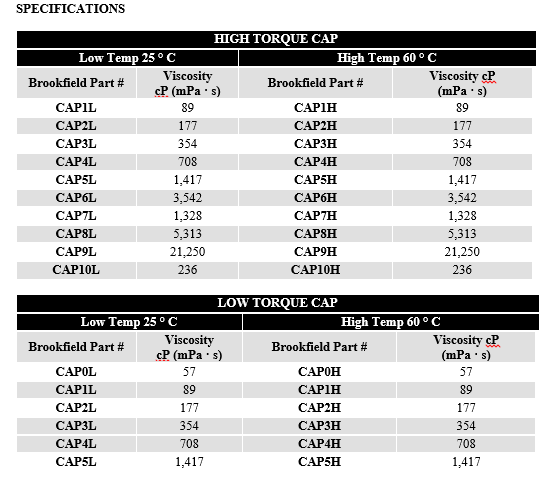 SPECIFICATIONS

| HIGH TORQUE CAP | | | |
|---|---|---|---|
| Low Temp 25 ° C | | High Temp 60 ° C | |
| Brookfield Part # | Viscosity cP (mPa · s) | Brookfield Part # | Viscosity cP (mPa · s) |
| CAP1L | 89 | CAP1H | 89 |
| CAP2L | 177 | CAP2H | 177 |
| CAP3L | 354 | CAP3H | 354 |
| CAP4L | 708 | CAP4H | 708 |
| CAP5L | 1,417 | CAP5H | 1,417 |
| CAP6L | 3,542 | CAP6H | 3,542 |
| CAP7L | 1,328 | CAP7H | 1,328 |
| CAP8L | 5,313 | CAP8H | 5,313 |
| CAP9L | 21,250 | CAP9H | 21,250 |
| CAP10L | 236 | CAP10H | 236 |

| LOW TORQUE CAP | | | |
|---|---|---|---|
| Low Temp 25 ° C | | High Temp 60 ° C | |
| Brookfield Part # | Viscosity cP (mPa · s) | Brookfield Part # | Viscosity cP (mPa · s) |
| CAP0L | 57 | CAP0H | 57 |
| CAP1L | 89 | CAP1H | 89 |
| CAP2L | 177 | CAP2H | 177 |
| CAP3L | 354 | CAP3H | 354 |
| CAP4L | 708 | CAP4H | 708 |
| CAP5L | 1,417 | CAP5H | 1,417 |